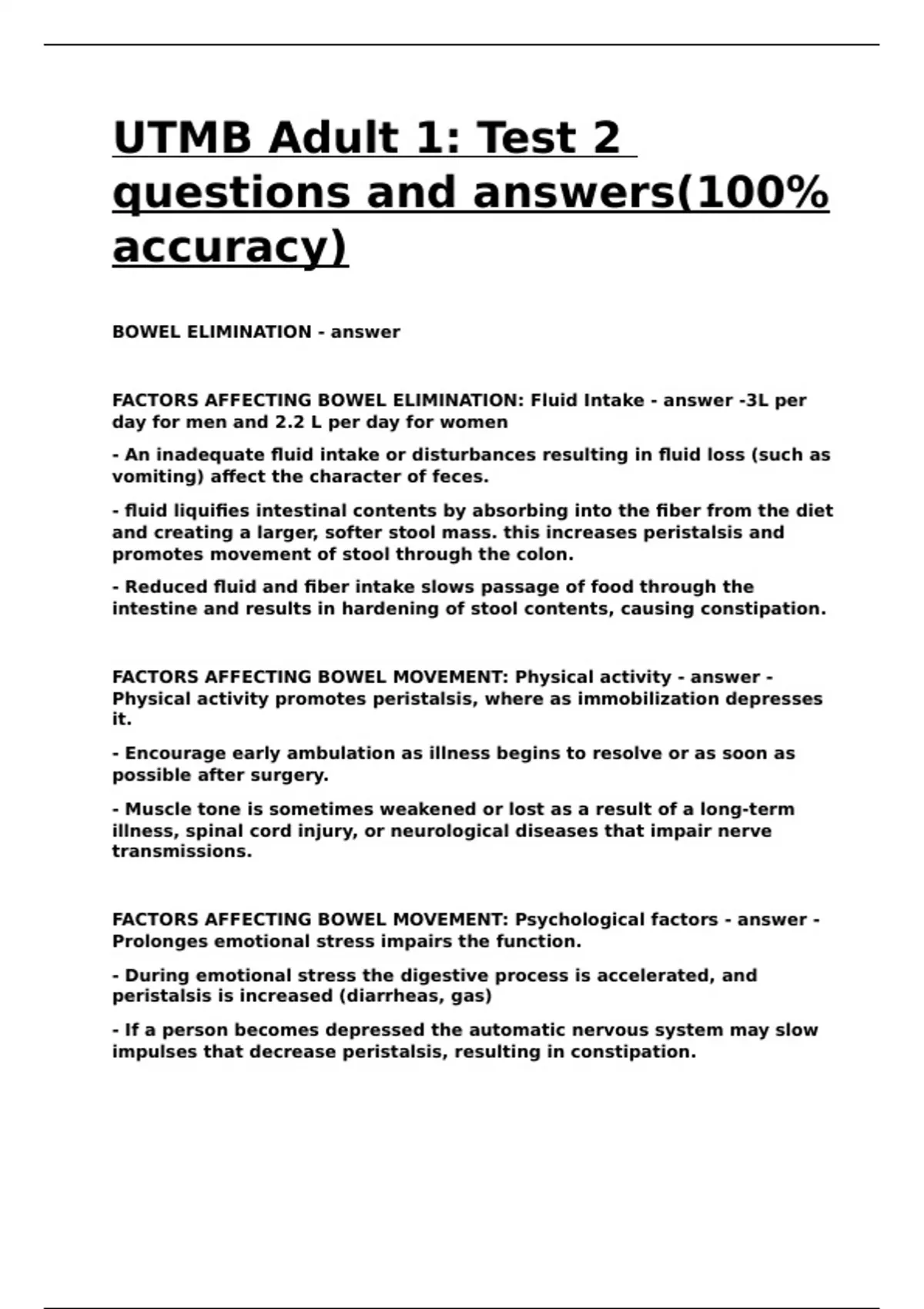 UTMB Adult 1: Test 2 questions and answers(100% accuracy)

BOWEL ELIMINATION - answer

FACTORS AFFECTING BOWEL ELIMINATION: Fluid Intake - answer -3L per day for men and 2.2 L per day for women

- An inadequate fluid intake or disturbances resulting in fluid loss (such as vomiting) affect the character of feces.

- fluid liquifies intestinal contents by absorbing into the fiber from the diet and creating a larger, softer stool mass. this increases peristalsis and promotes movement of stool through the colon.

- Reduced fluid and fiber intake slows passage of food through the intestine and results in hardening of stool contents, causing constipation.

FACTORS AFFECTING BOWEL MOVEMENT: Physical activity - answer - Physical activity promotes peristalsis, where as immobilization depresses it.

- Encourage early ambulation as illness begins to resolve or as soon as possible after surgery.

- Muscle tone is sometimes weakened or lost as a result of a long-term illness, spinal cord injury, or neurological diseases that impair nerve transmissions.

FACTORS AFFECTING BOWEL MOVEMENT: Psychological factors - answer - Prolonges emotional stress impairs the function.

- During emotional stress the digestive process is accelerated, and peristalsis is increased (diarrheas, gas)

- If a person becomes depressed the automatic nervous system may slow impulses that decrease peristalsis, resulting in constipation.